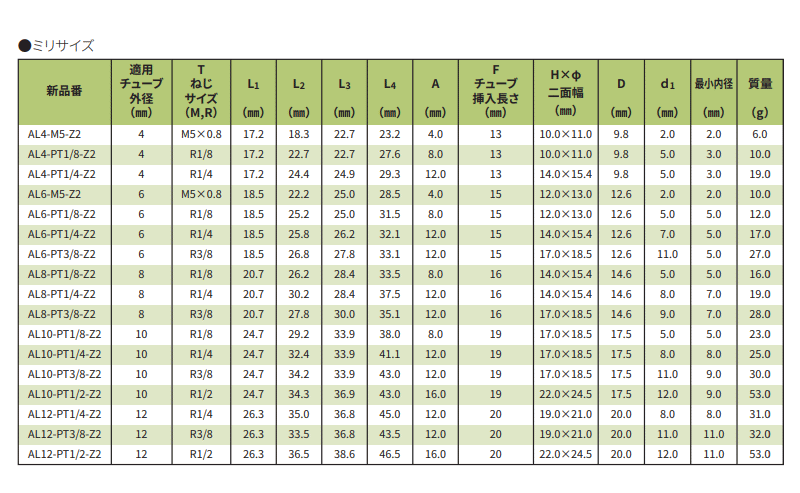 ●ミリサイズ

| 新品番 | 適用チューブ外径 (mm) | T ねじサイズ (M,R) | $L_1$ (mm) | $L_2$ (mm) | $L_3$ (mm) | $L_4$ (mm) | A (mm) | F チューブ挿入長さ (mm) | H×φ 二面幅 (mm) | D (mm) | $d_1$ (mm) | 最小内径 (mm) | 質量 (g) |
|---|---|---|---|---|---|---|---|---|---|---|---|---|---|
| AL4-M5-Z2 | 4 | M5×0.8 | 17.2 | 18.3 | 22.7 | 23.2 | 4.0 | 13 | 10.0×11.0 | 9.8 | 2.0 | 2.0 | 6.0 |
| AL4-PT1/8-Z2 | 4 | R1/8 | 17.2 | 22.7 | 22.7 | 27.6 | 8.0 | 13 | 10.0×11.0 | 9.8 | 5.0 | 3.0 | 10.0 |
| AL4-PT1/4-Z2 | 4 | R1/4 | 17.2 | 24.4 | 24.9 | 29.3 | 12.0 | 13 | 14.0×15.4 | 9.8 | 5.0 | 3.0 | 19.0 |
| AL6-M5-Z2 | 6 | M5×0.8 | 18.5 | 22.2 | 25.0 | 28.5 | 4.0 | 15 | 12.0×13.0 | 12.6 | 2.0 | 2.0 | 10.0 |
| AL6-PT1/8-Z2 | 6 | R1/8 | 18.5 | 25.2 | 25.0 | 31.5 | 8.0 | 15 | 12.0×13.0 | 12.6 | 5.0 | 5.0 | 12.0 |
| AL6-PT1/4-Z2 | 6 | R1/4 | 18.5 | 25.8 | 26.2 | 32.1 | 12.0 | 15 | 14.0×15.4 | 12.6 | 7.0 | 5.0 | 17.0 |
| AL6-PT3/8-Z2 | 6 | R3/8 | 18.5 | 26.8 | 27.8 | 33.1 | 12.0 | 15 | 17.0×18.5 | 12.6 | 11.0 | 5.0 | 27.0 |
| AL8-PT1/8-Z2 | 8 | R1/8 | 20.7 | 26.2 | 28.4 | 33.5 | 8.0 | 16 | 14.0×15.4 | 14.6 | 5.0 | 5.0 | 16.0 |
| AL8-PT1/4-Z2 | 8 | R1/4 | 20.7 | 30.2 | 28.4 | 37.5 | 12.0 | 16 | 14.0×15.4 | 14.6 | 8.0 | 7.0 | 19.0 |
| AL8-PT3/8-Z2 | 8 | R3/8 | 20.7 | 27.8 | 30.0 | 35.1 | 12.0 | 16 | 17.0×18.5 | 14.6 | 9.0 | 7.0 | 28.0 |
| AL10-PT1/8-Z2 | 10 | R1/8 | 24.7 | 29.2 | 33.9 | 38.0 | 8.0 | 19 | 17.0×18.5 | 17.5 | 5.0 | 5.0 | 23.0 |
| AL10-PT1/4-Z2 | 10 | R1/4 | 24.7 | 32.4 | 33.9 | 41.1 | 12.0 | 19 | 17.0×18.5 | 17.5 | 8.0 | 8.0 | 25.0 |
| AL10-PT3/8-Z2 | 10 | R3/8 | 24.7 | 34.2 | 33.9 | 43.0 | 12.0 | 19 | 17.0×18.5 | 17.5 | 11.0 | 9.0 | 30.0 |
| AL10-PT1/2-Z2 | 10 | R1/2 | 24.7 | 34.3 | 36.9 | 43.0 | 16.0 | 19 | 22.0×24.5 | 17.5 | 12.0 | 9.0 | 53.0 |
| AL12-PT1/4-Z2 | 12 | R1/4 | 26.3 | 35.0 | 36.8 | 45.0 | 12.0 | 20 | 19.0×21.0 | 20.0 | 8.0 | 8.0 | 31.0 |
| AL12-PT3/8-Z2 | 12 | R3/8 | 26.3 | 33.5 | 36.8 | 43.5 | 12.0 | 20 | 19.0×21.0 | 20.0 | 11.0 | 11.0 | 32.0 |
| AL12-PT1/2-Z2 | 12 | R1/2 | 26.3 | 36.5 | 38.6 | 46.5 | 16.0 | 20 | 22.0×24.5 | 20.0 | 12.0 | 11.0 | 53.0 |